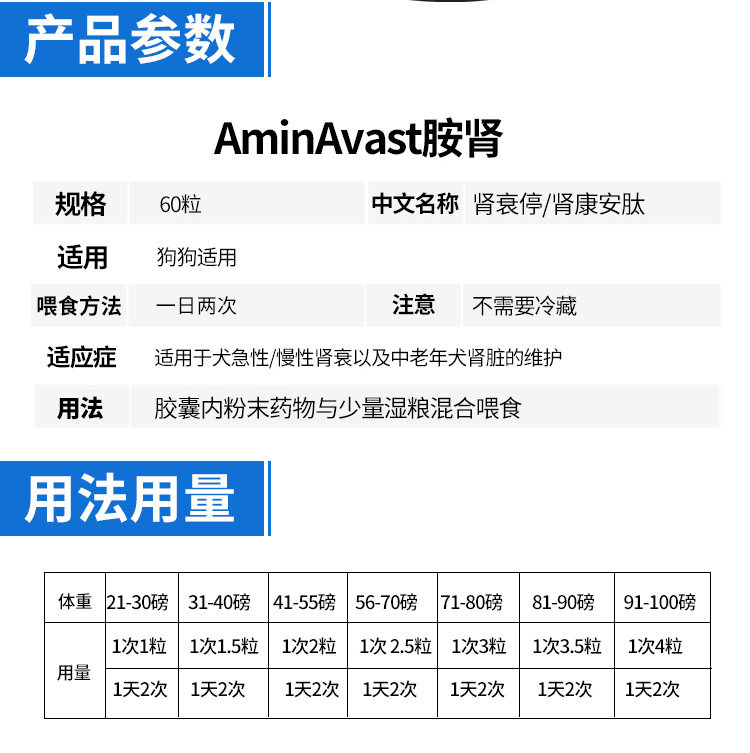 产品参数

AminAvast胺肾

| 规格 | 60粒 | 中文名称 | 肾衰停/肾康安肽 |
|---|---|---|---|
| 适用 | 狗狗适用 | | |
| 喂食方法 | 一日两次 | 注意 | 不需要冷藏 |
| 适应症 | 适用于犬急性/慢性肾衰以及中老年犬肾脏的维护 | | |
| 用法 | 胶囊内粉末药物与少量湿粮混合喂食 | | |

用法用量

| 体重 | 21-30磅 | 31-40磅 | 41-55磅 | 56-70磅 | 71-80磅 | 81-90磅 | 91-100磅 |
|---|---|---|---|---|---|---|---|
| 用量 | 1次1粒 | 1次1.5粒 | 1次2粒 | 1次 2.5粒 | 1次3粒 | 1次3.5粒 | 1次4粒 |
| | 1天2次 | 1天2次 | 1天2次 | 1天2次 | 1天2次 | 1天2次 | 1天2次 |